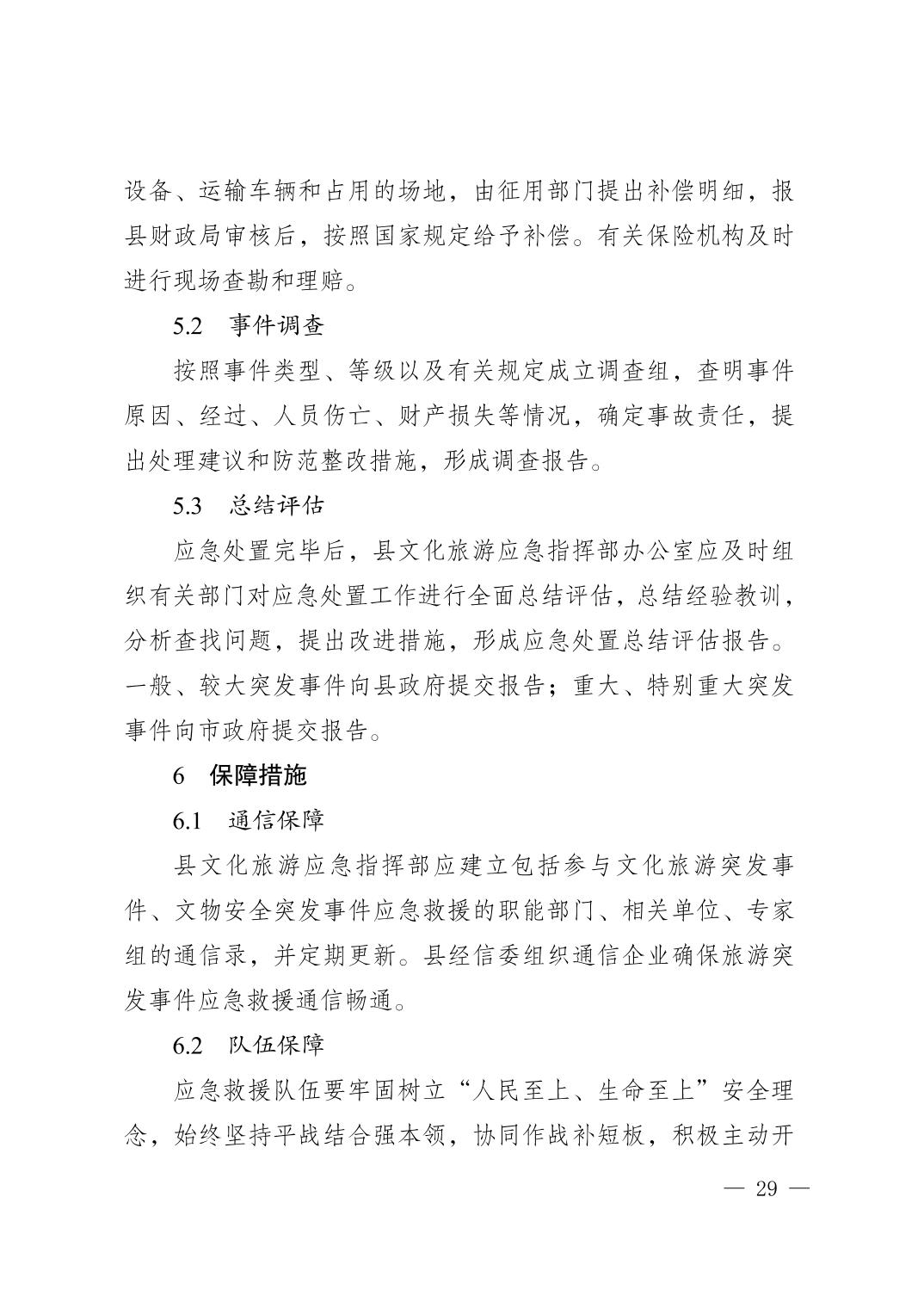 设备、运输车辆和占用的场地，由征用部门提出补偿明细，报县财政局审核后，按照国家规定给予补偿。有关保险机构及时进行现场查勘和理赔。

5.2　事件调查

按照事件类型、等级以及有关规定成立调查组，查明事件原因、经过、人员伤亡、财产损失等情况，确定事故责任，提出处理建议和防范整改措施，形成调查报告。

5.3　总结评估

应急处置完毕后，县文化旅游应急指挥部办公室应及时组织有关部门对应急处置工作进行全面总结评估，总结经验教训，分析查找问题，提出改进措施，形成应急处置总结评估报告。一般、较大突发事件向县政府提交报告；重大、特别重大突发事件向市政府提交报告。

6　保障措施

6.1　通信保障

县文化旅游应急指挥部应建立包括参与文化旅游突发事件、文物安全突发事件应急救援的职能部门、相关单位、专家组的通信录，并定期更新。县经信委组织通信企业确保旅游突发事件应急救援通信畅通。

6.2　队伍保障

应急救援队伍要牢固树立“人民至上、生命至上”安全理念，始终坚持平战结合强本领，协同作战补短板，积极主动开

— 29 —